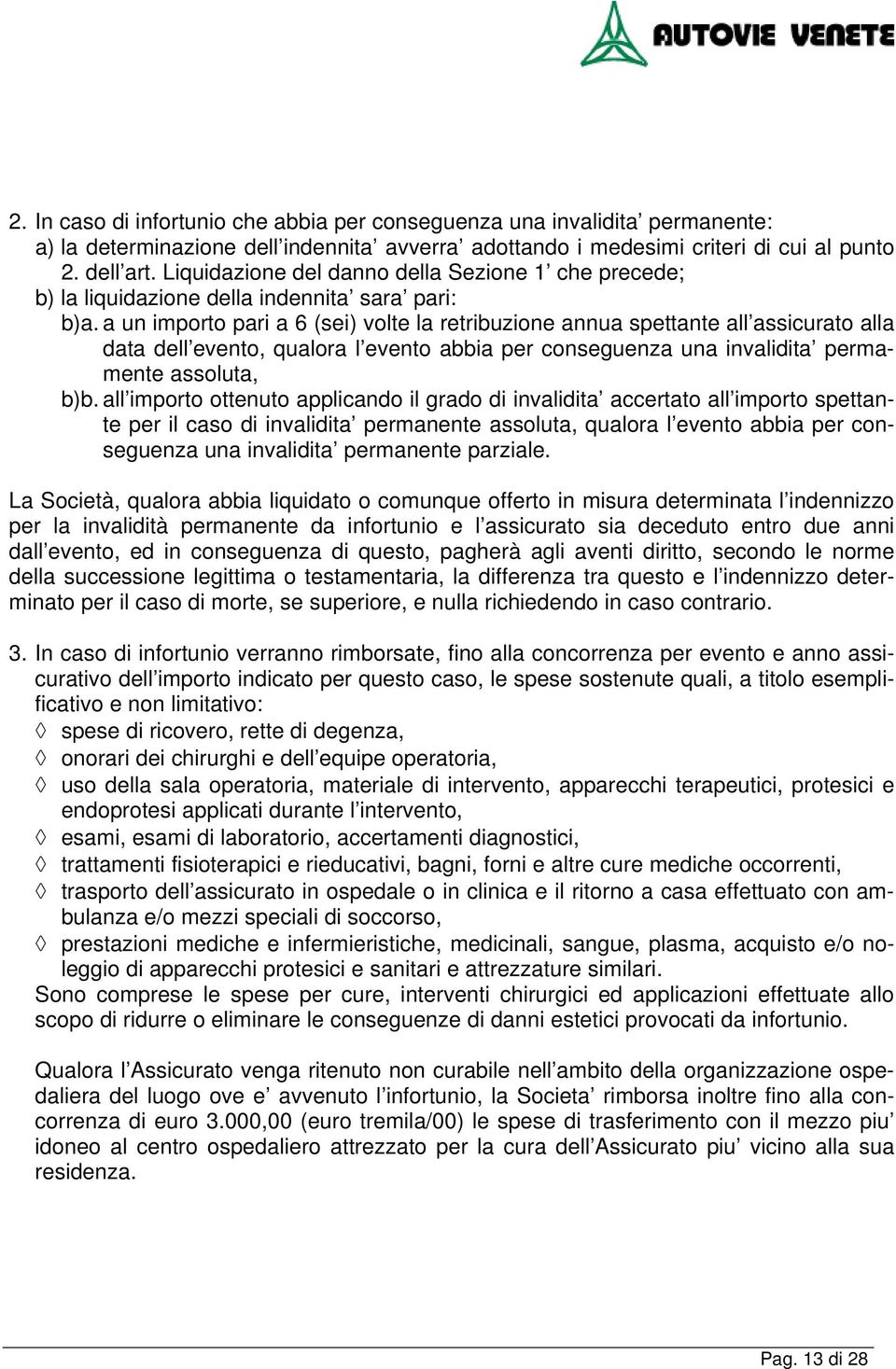 AUTOVIE VENETE

2. In caso di infortunio che abbia per conseguenza una invalidita’ permanente:
a) la determinazione dell’indennita’ avverra’ adottando i medesimi criteri di cui al punto 2. dell’art. Liquidazione del danno della Sezione 1’ che precede;
b) la liquidazione della indennita’ sara’ pari:
b)a. a un importo pari a 6 (sei) volte la retribuzione annua spettante all’assicurato alla data dell’evento, qualora l’evento abbia per conseguenza una invalidita’ permamente assoluta,
b)b. all’importo ottenuto applicando il grado di invalidita’ accertato all’importo spettante per il caso di invalidita’ permanente assoluta, qualora l’evento abbia per conseguenza una invalidita’ permanente parziale.

La Società, qualora abbia liquidato o comunque offerto in misura determinata l’indennizzo per la invalidità permanente da infortunio e l’assicurato sia deceduto entro due anni dall’evento, ed in conseguenza di questo, pagherà agli aventi diritto, secondo le norme della successione legittima o testamentaria, la differenza tra questo e l’indennizzo determinato per il caso di morte, se superiore, e nulla richiedendo in caso contrario.

3. In caso di infortunio verranno rimborsate, fino alla concorrenza per evento e anno assicurativo dell’importo indicato per questo caso, le spese sostenute quali, a titolo esemplificativo e non limitativo:
◊ spese di ricovero, rette di degenza,
◊ onorari dei chirurghi e dell’equipe operatoria,
◊ uso della sala operatoria, materiale di intervento, apparecchi terapeutici, protesici e endoprotesi applicati durante l’intervento,
◊ esami, esami di laboratorio, accertamenti diagnostici,
◊ trattamenti fisioterapici e rieducativi, bagni, forni e altre cure mediche occorrenti,
◊ trasporto dell’assicurato in ospedale o in clinica e il ritorno a casa effettuato con ambulanza e/o mezzi speciali di soccorso,
◊ prestazioni mediche e infermieristiche, medicinali, sangue, plasma, acquisto e/o noleggio di apparecchi protesici e sanitari e attrezzature similari.
Sono comprese le spese per cure, interventi chirurgici ed applicazioni effettuate allo scopo di ridurre o eliminare le conseguenze di danni estetici provocati da infortunio.

Qualora l’Assicurato venga ritenuto non curabile nell’ambito della organizzazione ospedaliera del luogo ove e’ avvenuto l’infortunio, la Societa’ rimborsa inoltre fino alla concorrenza di euro 3.000,00 (euro tremila/00) le spese di trasferimento con il mezzo piu’ idoneo al centro ospedaliero attrezzato per la cura dell’Assicurato piu’ vicino alla sua residenza.

Pag. 13 di 28